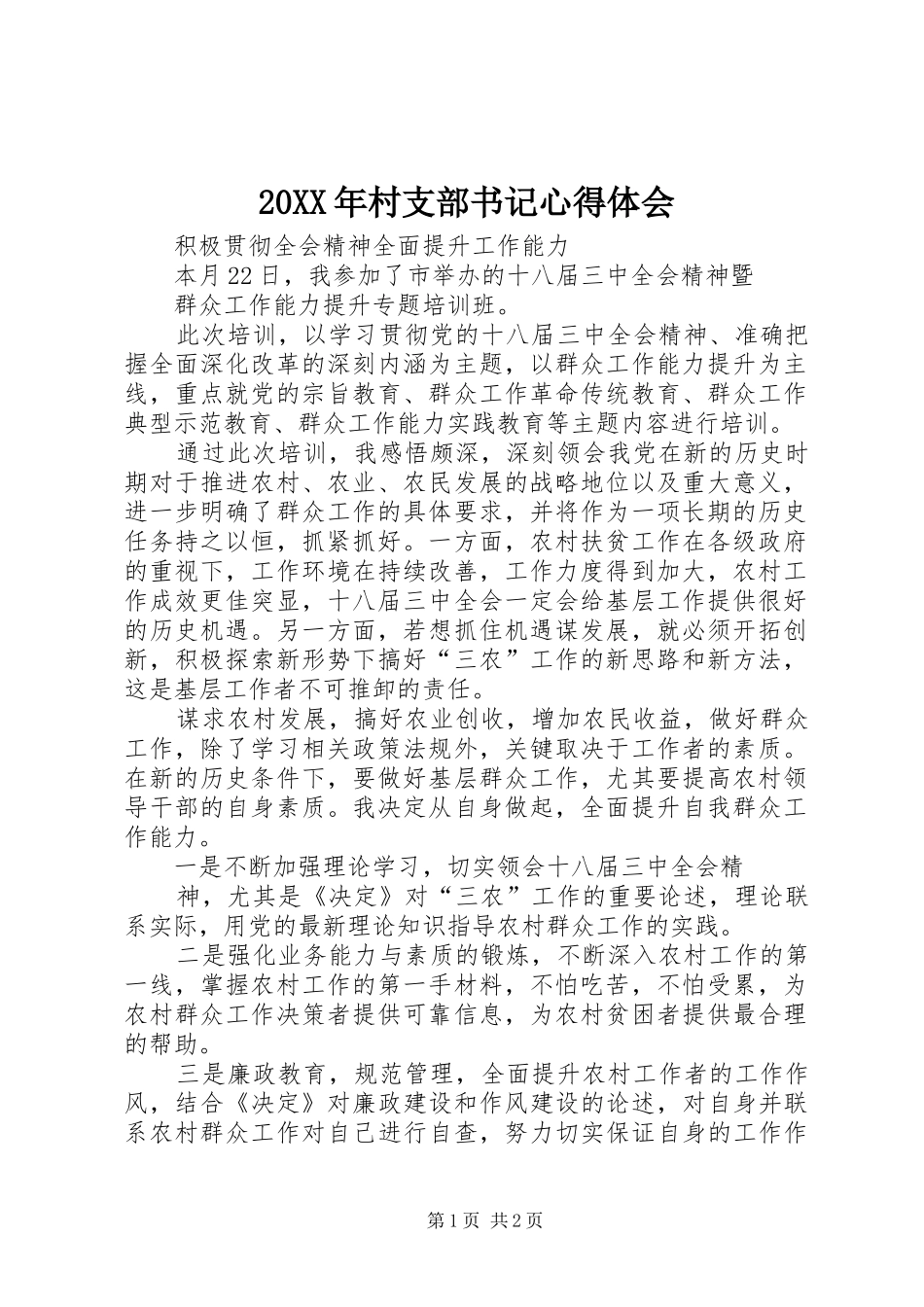 20XX年村支部书记心得体会

积极贯彻全会精神全面提升工作能力

本月22日，我参加了市举办的十八届三中全会精神暨

群众工作能力提升专题培训班。

此次培训，以学习贯彻党的十八届三中全会精神、准确把握全面深化改革的深刻内涵为主题，以群众工作能力提升为主线，重点就党的宗旨教育、群众工作革命传统教育、群众工作典型示范教育、群众工作能力实践教育等主题内容进行培训。

通过此次培训，我感悟颇深，深刻领会我党在新的历史时期对于推进农村、农业、农民发展的战略地位以及重大意义，进一步明确了群众工作的具体要求，并将作为一项长期的历史任务持之以恒，抓紧抓好。一方面，农村扶贫工作在各级政府的重视下，工作环境在持续改善，工作力度得到加大，农村工作成效更佳突显，十八届三中全会一定会给基层工作提供很好的历史机遇。另一方面，若想抓住机遇谋发展，就必须开拓创新，积极探索新形势下搞好“三农”工作的新思路和新方法，这是基层工作者不可推卸的责任。

谋求农村发展，搞好农业创收，增加农民收益，做好群众工作，除了学习相关政策法规外，关键取决于工作者的素质。在新的历史条件下，要做好基层群众工作，尤其要提高农村领导干部的自身素质。我决定从自身做起，全面提升自我群众工作能力。

一是不断加强理论学习，切实领会十八届三中全会精

神，尤其是《决定》对“三农”工作的重要论述，理论联系实际，用党的最新理论知识指导农村群众工作的实践。

二是强化业务能力与素质的锻炼，不断深入农村工作的第一线，掌握农村工作的第一手材料，不怕吃苦，不怕受累，为农村群众工作决策者提供可靠信息，为农村贫困者提供最合理的帮助。

三是廉政教育，规范管理，全面提升农村工作者的工作作风，结合《决定》对廉政建设和作风建设的论述，对自身并联系农村群众工作对自己进行自查，努力切实保证自身的工作作

第1页 共2页